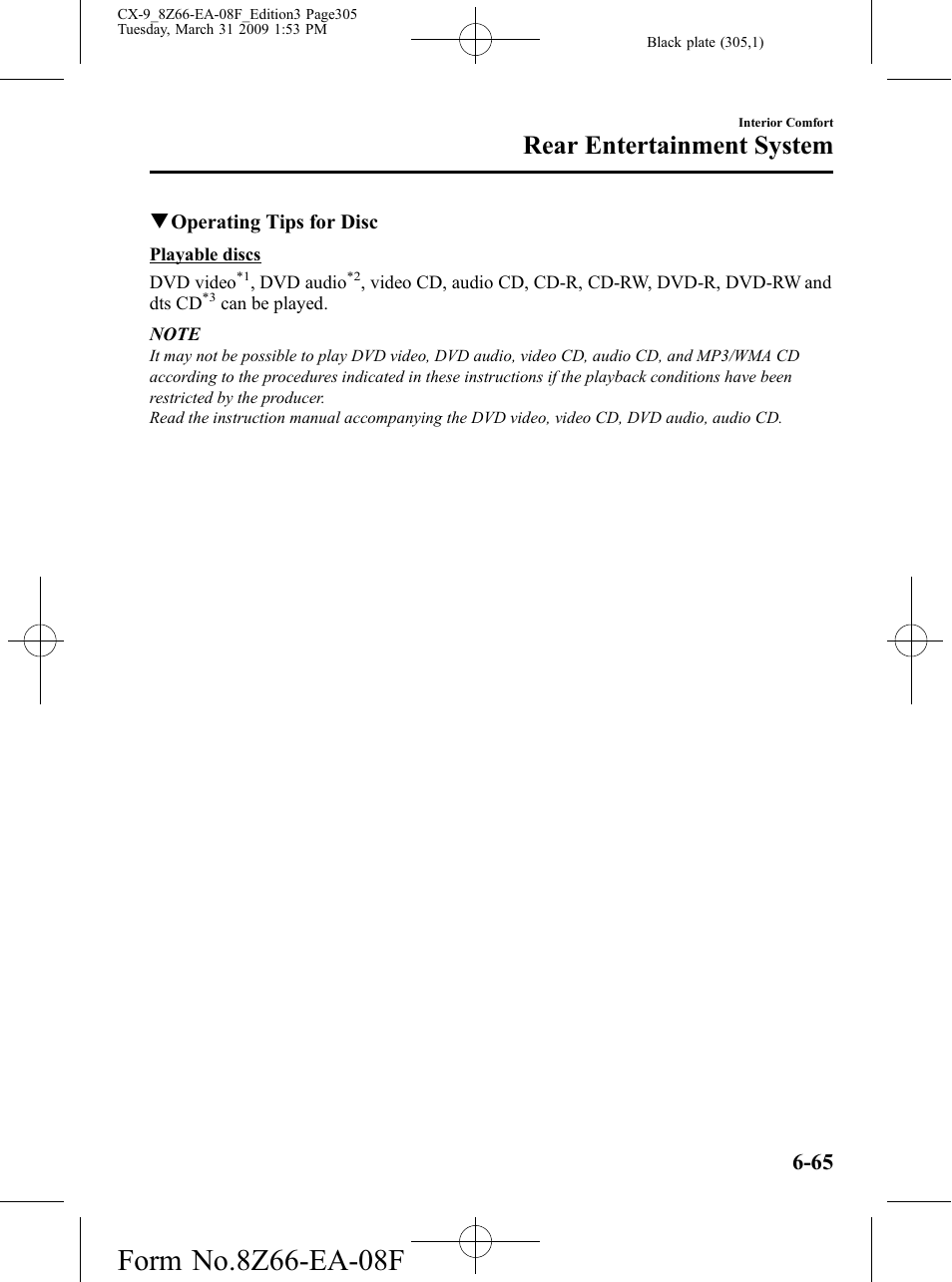 CX-9_8Z66-EA-08F_Edition3 Page305
Tuesday, March 31 2009 1:53 PM

Black plate (305,1)

Interior Comfort

Rear Entertainment System

▼Operating Tips for Disc

Playable discs

DVD video$^{*1}$, DVD audio$^{*2}$, video CD, audio CD, CD-R, CD-RW, DVD-R, DVD-RW and dts CD$^{*3}$ can be played.

NOTE

It may not be possible to play DVD video, DVD audio, video CD, audio CD, and MP3/WMA CD according to the procedures indicated in these instructions if the playback conditions have been restricted by the producer.
Read the instruction manual accompanying the DVD video, video CD, DVD audio, audio CD.

6-65

Form No.8Z66-EA-08F